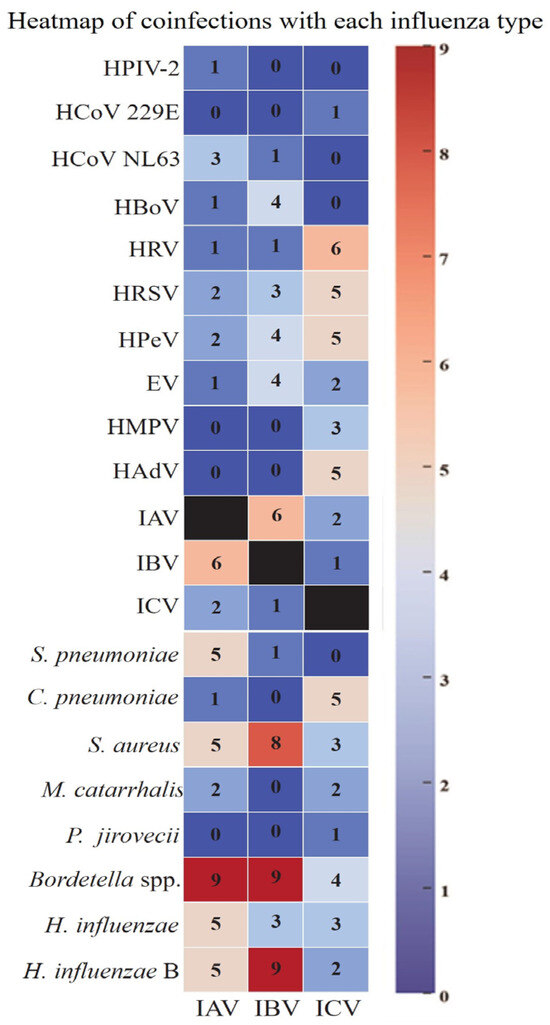 Heatmap of coinfections with each influenza type

| | IAV | IBV | ICV |
|---|---|---|---|
| HPIV-2 | 1 | 0 | 0 |
| HCoV 229E | 0 | 0 | 1 |
| HCoV NL63 | 3 | 1 | 0 |
| HBoV | 1 | 4 | 0 |
| HRV | 1 | 1 | 6 |
| HRSV | 2 | 3 | 5 |
| HPeV | 2 | 4 | 5 |
| EV | 1 | 4 | 2 |
| HMPV | 0 | 0 | 3 |
| HAdV | 0 | 0 | 5 |
| IAV | | 6 | 2 |
| IBV | 6 | | 1 |
| ICV | 2 | 1 | |
| S. pneumoniae | 5 | 1 | 0 |
| C. pneumoniae | 1 | 0 | 5 |
| S. aureus | 5 | 8 | 3 |
| M. catarrhalis | 2 | 0 | 2 |
| P. jirovecii | 0 | 0 | 1 |
| Bordetella spp. | 9 | 9 | 4 |
| H. influenzae | 5 | 3 | 3 |
| H. influenzae B | 5 | 9 | 2 |

9
8
7
6
5
4
3
2
1
0